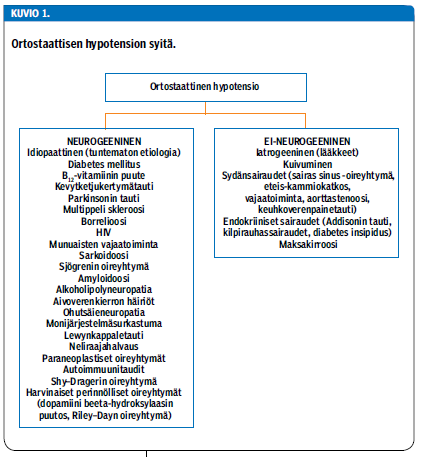 KUVIO 1.

Ortostaattisen hypotension syitä.

Ortostaattinen hypotensio

NEUROGEENINEN
Idiopaattinen (tuntematon etiologia)
Diabetes mellitus
$B_{12}$-vitamiinin puute
Kevytketjukertymätauti
Parkinsonin tauti
Multippeli skleroosi
Borrelioosi
HIV
Munuaisten vajaatoiminta
Sarkoidoosi
Sjögrenin oireyhtymä
Amyloidoosi
Alkoholipolyneuropatia
Aivoverenkierron häiriöt
Ohutsäieneuropatia
Monijärjestelmäsurkastuma
Lewynkappaletauti
Neliraajahalvaus
Paraneoplastiset oireyhtymät
Autoimmuunitaudit
Shy–Dragerin oireyhtymä
Harvinaiset perinnölliset oireyhtymät (dopamiini beeta-hydroksylaasin puutos, Riley–Dayn oireyhtymä)

EI-NEUROGEENINEN
Iatrogeeninen (lääkkeet)
Kuivuminen
Sydänsairaudet (sairas sinus -oireyhtymä, eteis-kammiokatkos, vajaatoiminta, aorttastenoosi, keuhkoverenpainetauti)
Endokriiniset sairaudet (Addisonin tauti, kilpirauhassairaudet, diabetes insipidus)
Maksakirroosi